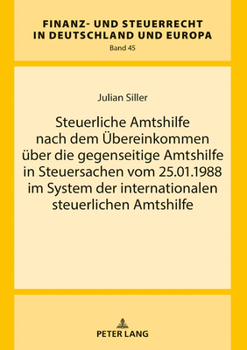 FINANZ- UND STEUERRECHT
IN DEUTSCHLAND UND EUROPA
Band 45

Julian Siller

Steuerliche Amtshilfe nach dem Übereinkommen über die gegenseitige Amtshilfe in Steuersachen vom 25.01.1988 im System der internationalen steuerlichen Amtshilfe

PETER LANG